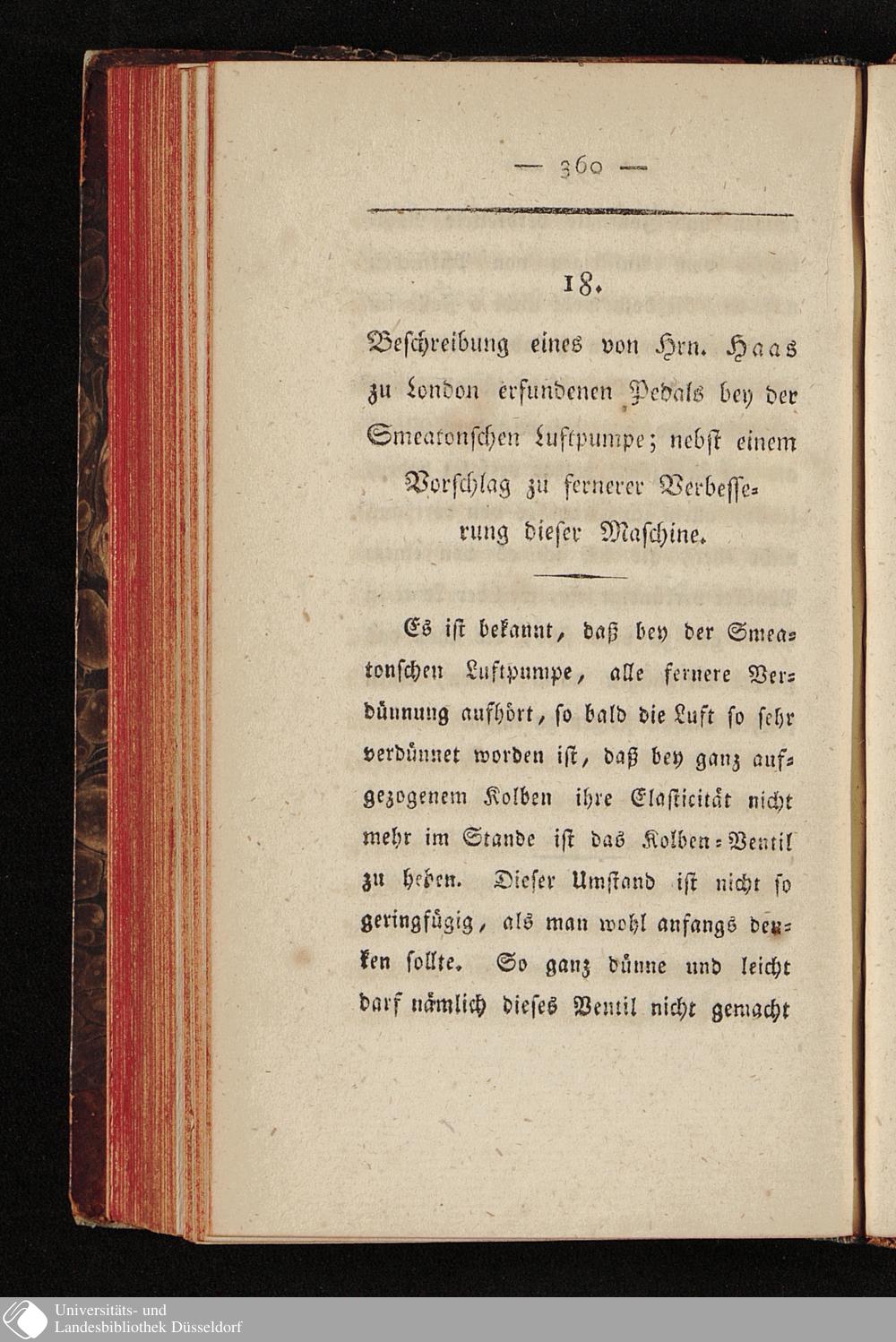 — 360 —

18.

Beschreibung eines von Hrn. Haas zu London erfundenen Pedals bey der Smeatonschen Luftpumpe; nebst einem Vorschlag zu fernerer Verbesserung dieser Maschine.

Es ist bekannt, daß bey der Smeatonschen Luftpumpe, alle fernere Verdünnung aufhört, so bald die Luft so sehr verdünnet worden ist, daß bey ganz aufgezogenem Kolben ihre Elasticität nicht mehr im Stande ist das Kolben-Ventil zu heben. Dieser Umstand ist nicht so geringfügig, als man wohl anfangs denken sollte. So ganz dünne und leicht darf nämlich dieses Ventil nicht gemacht

Universitäts- und Landesbibliothek Düsseldorf